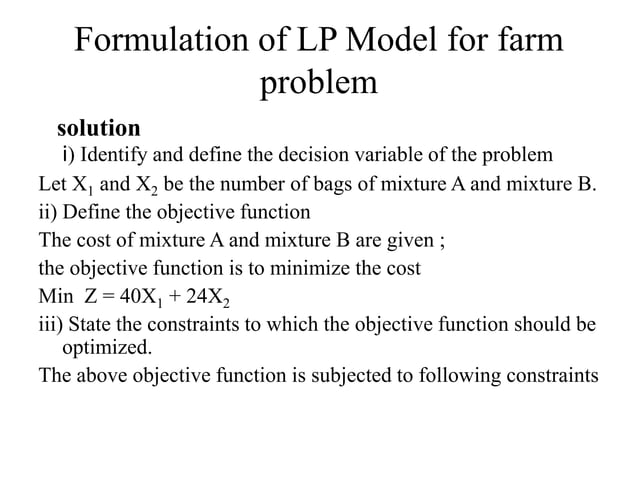 Formulation of LP Model for farm problem

solution

i) Identify and define the decision variable of the problem

Let $X_1$ and $X_2$ be the number of bags of mixture A and mixture B.

ii) Define the objective function

The cost of mixture A and mixture B are given ;

the objective function is to minimize the cost

Min $Z = 40X_1 + 24X_2$

iii) State the constraints to which the objective function should be optimized.

The above objective function is subjected to following constraints